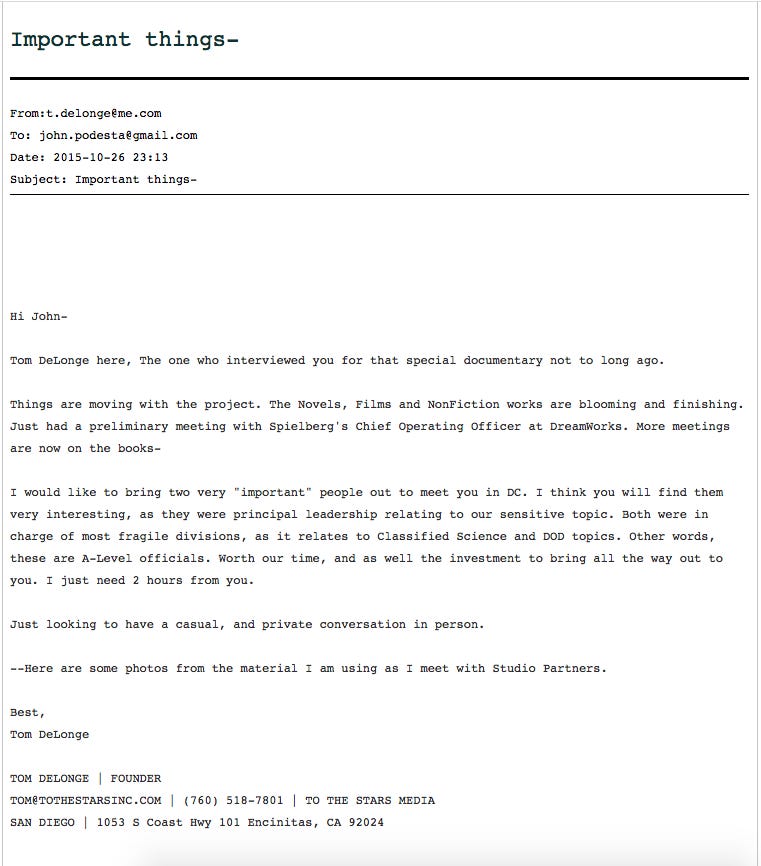 Important things-

From:t.delonge@me.com
To: john.podesta@gmail.com
Date: 2015-10-26 23:13
Subject: Important things-

Hi John-

Tom DeLonge here, The one who interviewed you for that special documentary not to long ago.

Things are moving with the project. The Novels, Films and NonFiction works are blooming and finishing. Just had a preliminary meeting with Spielberg's Chief Operating Officer at DreamWorks. More meetings are now on the books-

I would like to bring two very "important" people out to meet you in DC. I think you will find them very interesting, as they were principal leadership relating to our sensitive topic. Both were in charge of most fragile divisions, as it relates to Classified Science and DOD topics. Other words, these are A-Level officials. Worth our time, and as well the investment to bring all the way out to you. I just need 2 hours from you.

Just looking to have a casual, and private conversation in person.

--Here are some photos from the material I am using as I meet with Studio Partners.

Best,
Tom DeLonge

TOM DELONGE | FOUNDER
TOM@TOTHESTARSINC.COM | (760) 518-7801 | TO THE STARS MEDIA
SAN DIEGO | 1053 S Coast Hwy 101 Encinitas, CA 92024